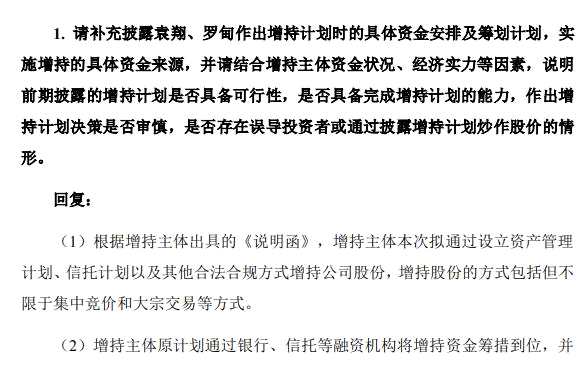 1. 请补充披露袁翔、罗甸作出增持计划时的具体资金安排及筹划计划，实施增持的具体资金来源，并请结合增持主体资金状况、经济实力等因素，说明前期披露的增持计划是否具备可行性，是否具备完成增持计划的能力，作出增持计划决策是否审慎，是否存在误导投资者或通过披露增持计划炒作股价的情形。

回复：

（1）根据增持主体出具的《说明函》，增持主体本次拟通过设立资产管理计划、信托计划以及其他合法合规方式增持公司股份，增持股份的方式包括但不限于集中竞价和大宗交易等方式。

（2）增持主体原计划通过银行、信托等融资机构将增持资金筹措到位，并